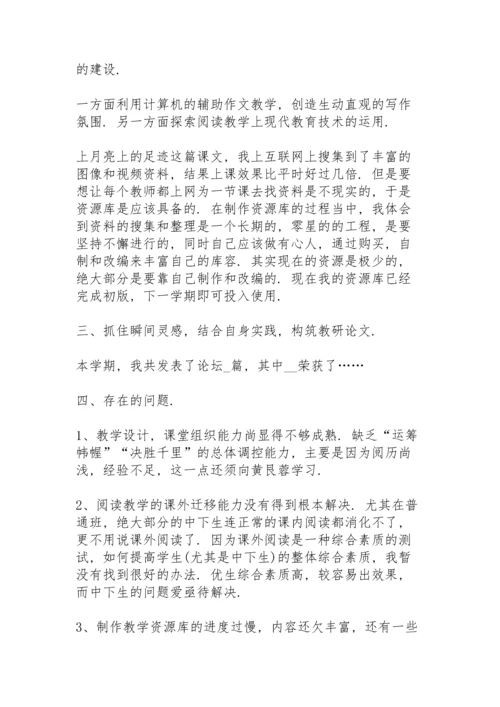 的建设.

一方面利用计算机的辅助作文教学，创造生动直观的写作氛围．另一方面探索阅读教学上现代教育技术的运用.

上月亮上的足迹这篇课文，我上互联网上搜集到了丰富的图像和视频资料，结果上课效果比平时好过几倍．但是要想让每个教师都上网为一节课去找资料是不现实的，于是资源库是应该具备的．在制作资源库的过程当中，我体会到资料的搜集和整理是一个长期的，零星的的工程，是要坚持不懈进行的，同时自己应该做有心人，通过购买，自制和改编来丰富自己的库容．其实现在的资源是极少的，绝大部分是要靠自己制作和改编的．现在我的资源库已经完成初版，下一学期即可投入使用.

三、抓住瞬间灵感，结合自身实践，构筑教研论文.

本学期，我共发表了论坛_篇，其中__荣获了……

四、存在的问题.

1、教学设计，课堂组织能力尚显得不够成熟．缺乏“运筹帏幄”“决胜千里”的总体调控能力，主要是因为阅历尚浅，经验不足，这一点还须向黄艮蓉学习.

2、阅读教学的课外迁移能力没有得到根本解决．尤其在普通班，绝大部分的中下生连正常的课内阅读都消化不了，更不用说课外阅读了．因为课外阅读是一种综合素质的测试，如何提高学生(尤其是中下生)的整体综合素质，我暂没有找到很好的办法．优生综合素质高，较容易出效果，而中下生的问题爱亟待解决.

3、制作教学资源库的进度过慢，内容还欠丰富，还有一些